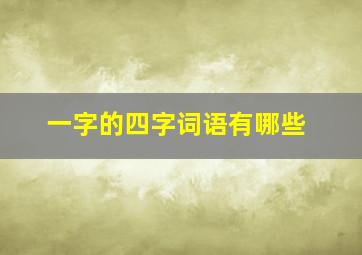 一字的四字词语有哪些